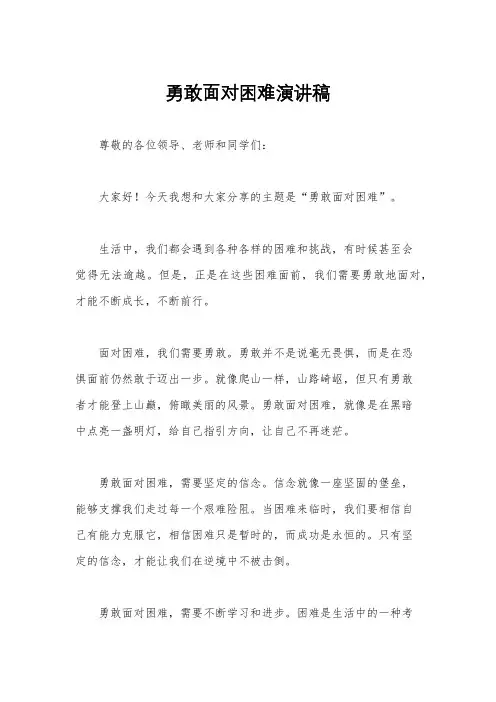 勇敢面对困难演讲稿

尊敬的各位领导、老师和同学们：

大家好！今天我想和大家分享的主题是“勇敢面对困难”。

生活中，我们都会遇到各种各样的困难和挑战，有时候甚至会觉得无法逾越。但是，正是在这些困难面前，我们需要勇敢地面对，才能不断成长，不断前行。

面对困难，我们需要勇敢。勇敢并不是说毫无畏惧，而是在恐惧面前仍然敢于迈出一步。就像爬山一样，山路崎岖，但只有勇敢者才能登上山巅，俯瞰美丽的风景。勇敢面对困难，就像是在黑暗中点亮一盏明灯，给自己指引方向，让自己不再迷茫。

勇敢面对困难，需要坚定的信念。信念就像一座坚固的堡垒，能够支撑我们走过每一个艰难险阻。当困难来临时，我们要相信自己有能力克服它，相信困难只是暂时的，而成功是永恒的。只有坚定的信念，才能让我们在逆境中不被击倒。

勇敢面对困难，需要不断学习和进步。困难是生活中的一种考